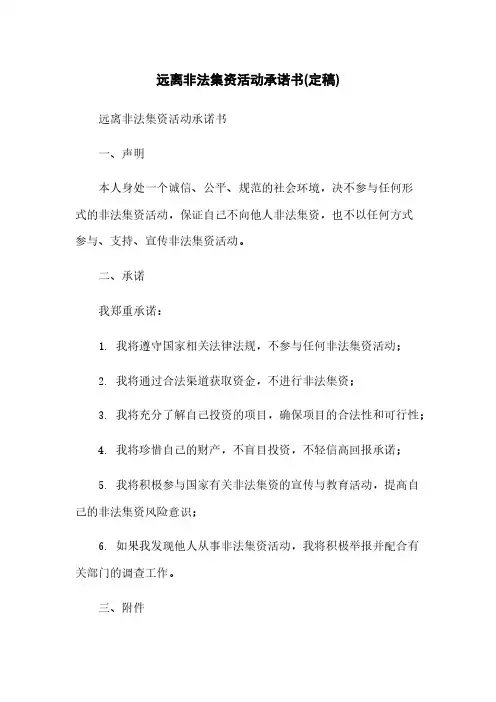 远离非法集资活动承诺书(定稿)

远离非法集资活动承诺书

一、声明

本人身处一个诚信、公平、规范的社会环境，决不参与任何形式的非法集资活动，保证自己不向他人非法集资，也不以任何方式参与、支持、宣传非法集资活动。

二、承诺

我郑重承诺：

1. 我将遵守国家相关法律法规，不参与任何非法集资活动；

2. 我将通过合法渠道获取资金，不进行非法集资；

3. 我将充分了解自己投资的项目，确保项目的合法性和可行性；

4. 我将珍惜自己的财产，不盲目投资，不轻信高回报承诺；

5. 我将积极参与国家有关非法集资的宣传与教育活动，提高自己的非法集资风险意识；

6. 如果我发现他人从事非法集资活动，我将积极举报并配合有关部门的调查工作。

三、附件